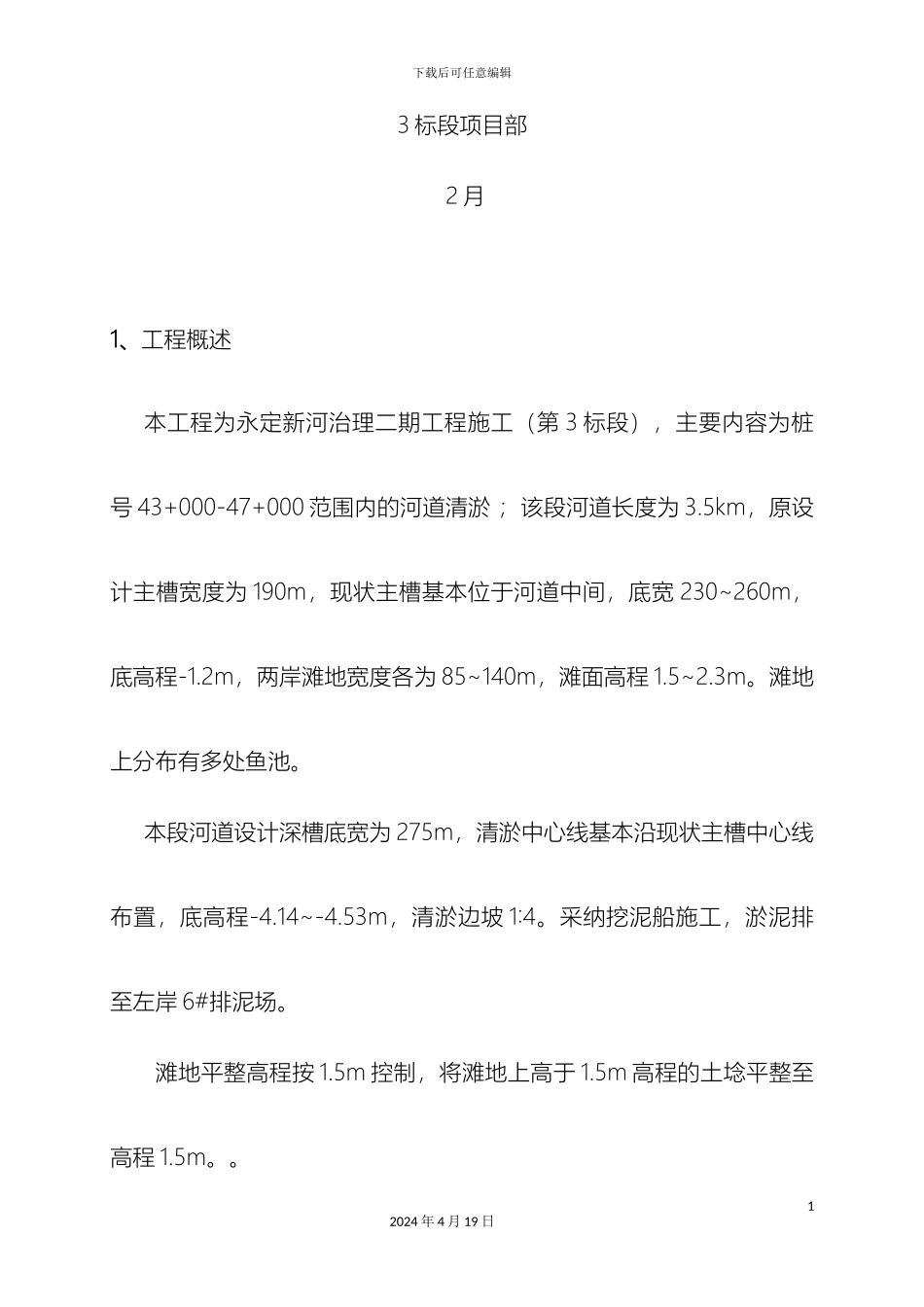 下载后可任意编辑

3 标段项目部

2 月

1、工程概述

本工程为永定新河治理二期工程施工（第 3 标段），主要内容为桩号 43+000-47+000 范围内的河道清淤；该段河道长度为 3.5km，原设计主槽宽度为 190m，现状主槽基本位于河道中间，底宽 230~260m，底高程-1.2m，两岸滩地宽度各为 85~140m，滩面高程 1.5~2.3m。滩地上分布有多处鱼池。

本段河道设计深槽底宽为 275m，清淤中心线基本沿现状主槽中心线布置，底高程-4.14~-4.53m，清淤边坡 1:4。采纳挖泥船施工，淤泥排至左岸 6#排泥场。

滩地平整高程按 1.5m 控制，将滩地上高于 1.5m 高程的土埝平整至高程 1.5m。。

1

2024 年 4 月 19 日